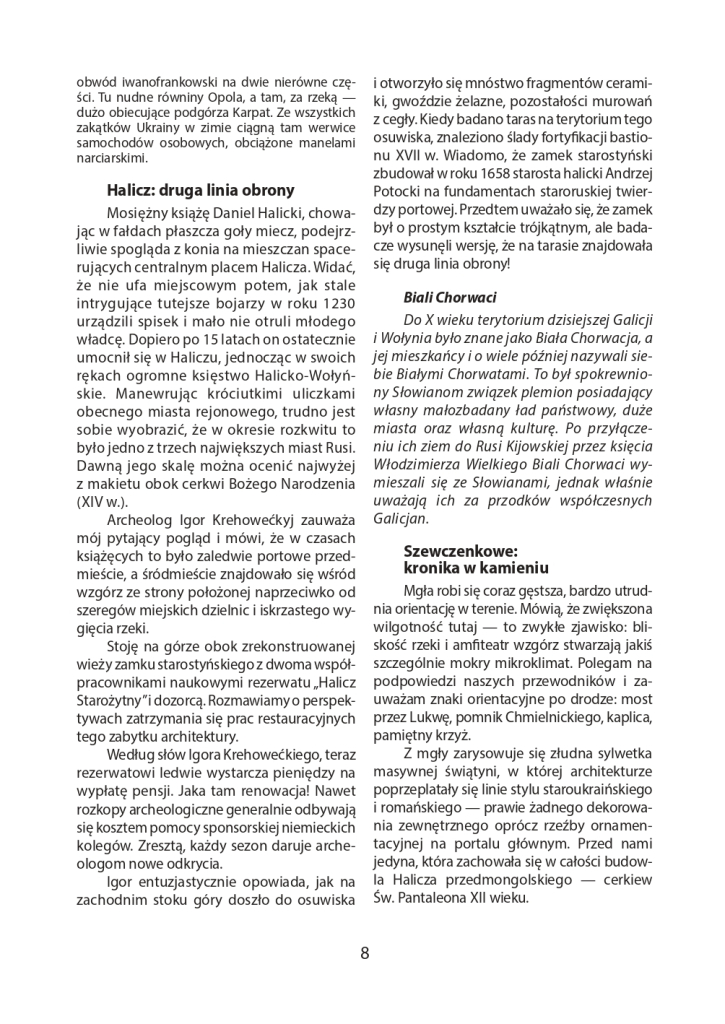 obwód iwanofrankowski na dwie nierówne części. Tu nudne równiny Opola, a tam, za rzeką — dużo obiecujące podgórza Karpat. Ze wszystkich zakątków Ukrainy w zimie ciągną tam werwice samochodów osobowych, obciążone manelami narciarskimi.

Halicz: druga linia obrony

Mosiężny książę Daniel Halicki, chowając w fałdach płaszcza goły miecz, podejrzliwie spogląda z konia na mieszczan spacerujących centralnym placem Halicza. Widać, że nie ufa miejscowym potem, jak stale intrygujące tutejsze bojarzy w roku 1230 urządzili spisek i mało nie otruli młodego władcę. Dopiero po 15 latach on ostatecznie umocnił się w Haliczu, jednocząc w swoich rękach ogromne księstwo Halicko-Wołyńskie. Manewrując króciutkimi uliczkami obecnego miasta rejonowego, trudno jest sobie wyobrazić, że w okresie rozkwitu to było jedno z trzech największych miast Rusi. Dawną jego skalę można ocenić najwyżej z makietu obok cerkwi Bożego Narodzenia (XIV w.).

Archeolog Igor Krehowećkyj zauważa mój pytający pogląd i mówi, że w czasach książęcych to było zaledwie portowe przedmieście, a śródmieście znajdowało się wśród wzgórz ze strony położonej naprzeciwko od szeregów miejskich dzielnic i iskrzastego wygięcia rzeki.

Stoję na górze obok zrekonstruowanej wieży zamku starostyńskiego z dwoma współpracownikami naukowymi rezerwatu „Halicz Starożytny" i dozorcą. Rozmawiamy o perspektywach zatrzymania się prac restauracyjnych tego zabytku architektury.

Według słów Igora Krehowećkiego, teraz rezerwatowi ledwie wystarcza pieniędzy na wypłatę pensji. Jaka tam renowacja! Nawet rozkopy archeologiczne generalnie odbywają się kosztem pomocy sponsorskiej niemieckich kolegów. Zresztą, każdy sezon daruje archeologom nowe odkrycia.

Igor entuzjastycznie opowiada, jak na zachodnim stoku góry doszło do osuwiska i otworzyło się mnóstwo fragmentów ceramiki, gwoździe żelazne, pozostałości murowań z cegły. Kiedy badano taras na terytorium tego osuwiska, znaleziono ślady fortyfikacji bastionu XVII w. Wiadomo, że zamek starostyński zbudował w roku 1658 starosta halicki Andrzej Potocki na fundamentach staroruskiej twierdzy portowej. Przedtem uważało się, że zamek był o prostym kształcie trójkątnym, ale badacze wysunęli wersję, że na tarasie znajdowała się druga linia obrony!

Biali Chorwaci

Do X wieku terytorium dzisiejszej Galicji i Wołynia było znane jako Biała Chorwacja, a jej mieszkańcy i o wiele później nazywali siebie Białymi Chorwatami. To był spokrewniony Słowianom związek plemion posiadający własny małozbadany ład państwowy, duże miasta oraz własną kulturę. Po przyłączeniu ich ziem do Rusi Kijowskiej przez księcia Włodzimierza Wielkiego Biali Chorwaci wymieszali się ze Słowianami, jednak właśnie uważają ich za przodków współczesnych Galicjan.

Szewczenkowe: kronika w kamieniu

Mgła robi się coraz gęstsza, bardzo utrudnia orientację w terenie. Mówią, że zwiększona wilgotność tutaj — to zwykłe zjawisko: bliskość rzeki i amfiteatr wzgórz stwarzają jakiś szczególnie mokry mikroklimat. Polegam na podpowiedzi naszych przewodników i zauważam znaki orientacyjne po drodze: most przez Lukwę, pomnik Chmielnickiego, kaplica, pamiętny krzyż.

Z mgły zarysowuje się złudna sylwetka masywnej świątyni, w której architekturze poprzeplatały się linie stylu staroukraińskiego i romańskiego — prawie żadnego dekorowania zewnętrznego oprócz rzeźby ornamentacyjnej na portalu głównym. Przed nami jedyna, która zachowała się w całości budowla Halicza przedmongolskiego — cerkiew Św. Pantaleona XII wieku.

8